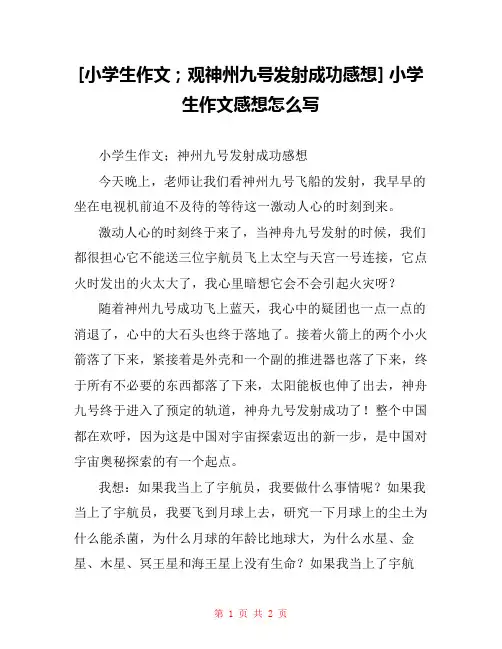 [小学生作文；观神州九号发射成功感想] 小学生作文感想怎么写

小学生作文：神州九号发射成功感想

今天晚上，老师让我们看神州九号飞船的发射，我早早的坐在电视机前迫不及待的等待这一激动人心的时刻到来。

激动人心的时刻终于来了，当神舟九号发射的时候，我们都很担心它不能送三位宇航员飞上太空与天宫一号连接，它点火时发出的火太大了，我心里暗想它会不会引起火灾呀？

随着神州九号成功飞上蓝天，我心中的疑团也一点一点的消退了，心中的大石头也终于落地了。接着火箭上的两个小火箭落了下来，紧接着是外壳和一个副的推进器也落了下来，终于所有不必要的东西都落了下来，太阳能板也伸了出去，神舟九号终于进入了预定的轨道，神舟九号发射成功了！整个中国都在欢呼，因为这是中国对宇宙探索迈出的新一步，是中国对宇宙奥秘探索的有一个起点。

我想：如果我当上了宇航员，我要做什么事情呢？如果我当上了宇航员，我要飞到月球上去，研究一下月球上的尘土为什么能杀菌，为什么月球的年龄比地球大，为什么水星、金星、木星、冥王星和海王星上没有生命？如果我当上了宇航

第 1 页 共 2 页